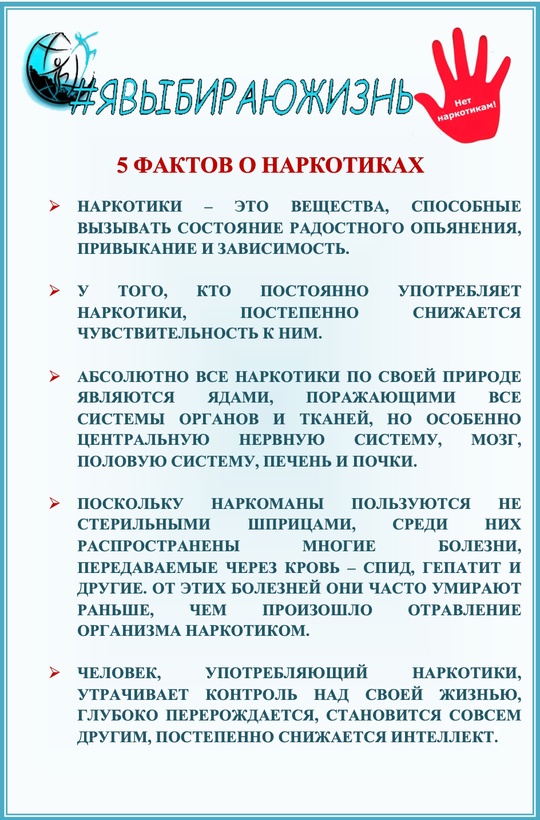 #ЯВЫБИРАЮЖИЗНЬ

Нет наркотикам!

5 ФАКТОВ О НАРКОТИКАХ

➢ НАРКОТИКИ – ЭТО ВЕЩЕСТВА, СПОСОБНЫЕ ВЫЗЫВАТЬ СОСТОЯНИЕ РАДОСТНОГО ОПЬЯНЕНИЯ, ПРИВЫКАНИЕ И ЗАВИСИМОСТЬ.

➢ У ТОГО, КТО ПОСТОЯННО УПОТРЕБЛЯЕТ НАРКОТИКИ, ПОСТЕПЕННО СНИЖАЕТСЯ ЧУВСТВИТЕЛЬНОСТЬ К НИМ.

➢ АБСОЛЮТНО ВСЕ НАРКОТИКИ ПО СВОЕЙ ПРИРОДЕ ЯВЛЯЮТСЯ ЯДАМИ, ПОРАЖАЮЩИМИ ВСЕ СИСТЕМЫ ОРГАНОВ И ТКАНЕЙ, НО ОСОБЕННО ЦЕНТРАЛЬНУЮ НЕРВНУЮ СИСТЕМУ, МОЗГ, ПОЛОВУЮ СИСТЕМУ, ПЕЧЕНЬ И ПОЧКИ.

➢ ПОСКОЛЬКУ НАРКОМАНЫ ПОЛЬЗУЮТСЯ НЕ СТЕРИЛЬНЫМИ ШПРИЦАМИ, СРЕДИ НИХ РАСПРОСТРАНЕНЫ МНОГИЕ БОЛЕЗНИ, ПЕРЕДАВАЕМЫЕ ЧЕРЕЗ КРОВЬ – СПИД, ГЕПАТИТ И ДРУГИЕ. ОТ ЭТИХ БОЛЕЗНЕЙ ОНИ ЧАСТО УМИРАЮТ РАНЬШЕ, ЧЕМ ПРОИЗОШЛО ОТРАВЛЕНИЕ ОРГАНИЗМА НАРКОТИКОМ.

➢ ЧЕЛОВЕК, УПОТРЕБЛЯЮЩИЙ НАРКОТИКИ, УТРАЧИВАЕТ КОНТРОЛЬ НАД СВОЕЙ ЖИЗНЬЮ, ГЛУБОКО ПЕРЕРОЖДАЕТСЯ, СТАНОВИТСЯ СОВСЕМ ДРУГИМ, ПОСТЕПЕННО СНИЖАЕТСЯ ИНТЕЛЛЕКТ.